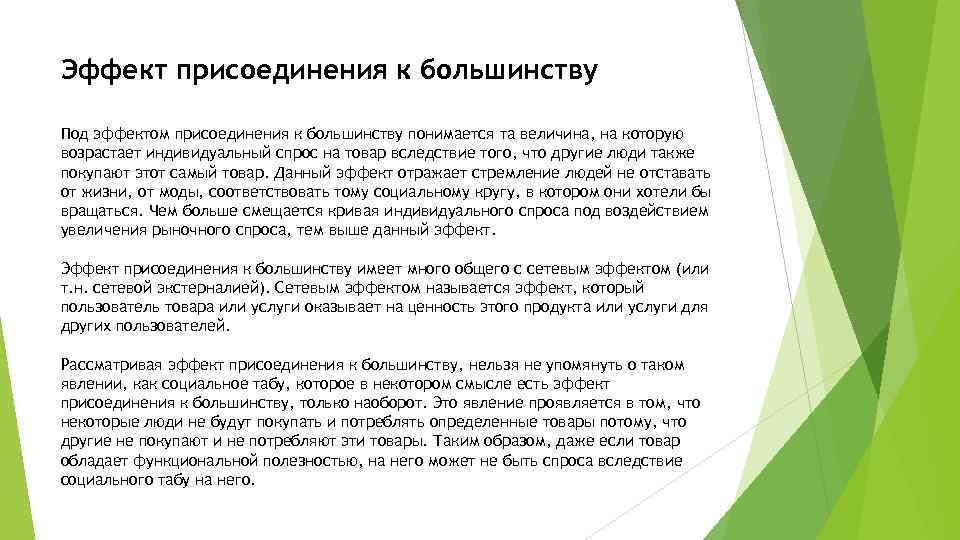 Эффект присоединения к большинству

Под эффектом присоединения к большинству понимается та величина, на которую возрастает индивидуальный спрос на товар вследствие того, что другие люди также покупают этот самый товар. Данный эффект отражает стремление людей не отставать от жизни, от моды, соответствовать тому социальному кругу, в котором они хотели бы вращаться. Чем больше смещается кривая индивидуального спроса под воздействием увеличения рыночного спроса, тем выше данный эффект.

Эффект присоединения к большинству имеет много общего с сетевым эффектом (или т.н. сетевой экстерналией). Сетевым эффектом называется эффект, который пользователь товара или услуги оказывает на ценность этого продукта или услуги для других пользователей.

Рассматривая эффект присоединения к большинству, нельзя не упомянуть о таком явлении, как социальное табу, которое в некотором смысле есть эффект присоединения к большинству, только наоборот. Это явление проявляется в том, что некоторые люди не будут покупать и потреблять определенные товары потому, что другие не покупают и не потребляют эти товары. Таким образом, даже если товар обладает функциональной полезностью, на него может не быть спроса вследствие социального табу на него.